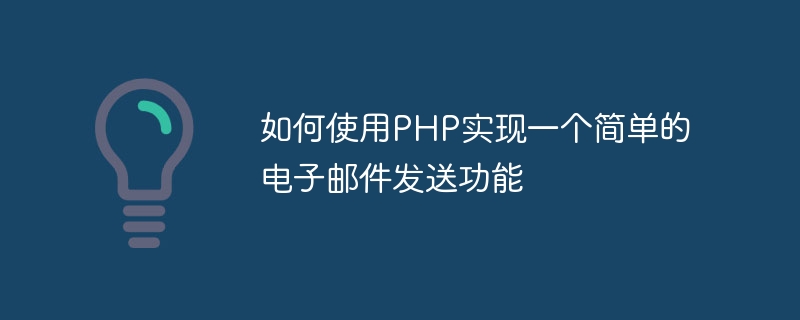 如何使用PHP实现一个简单的电子邮件发送功能